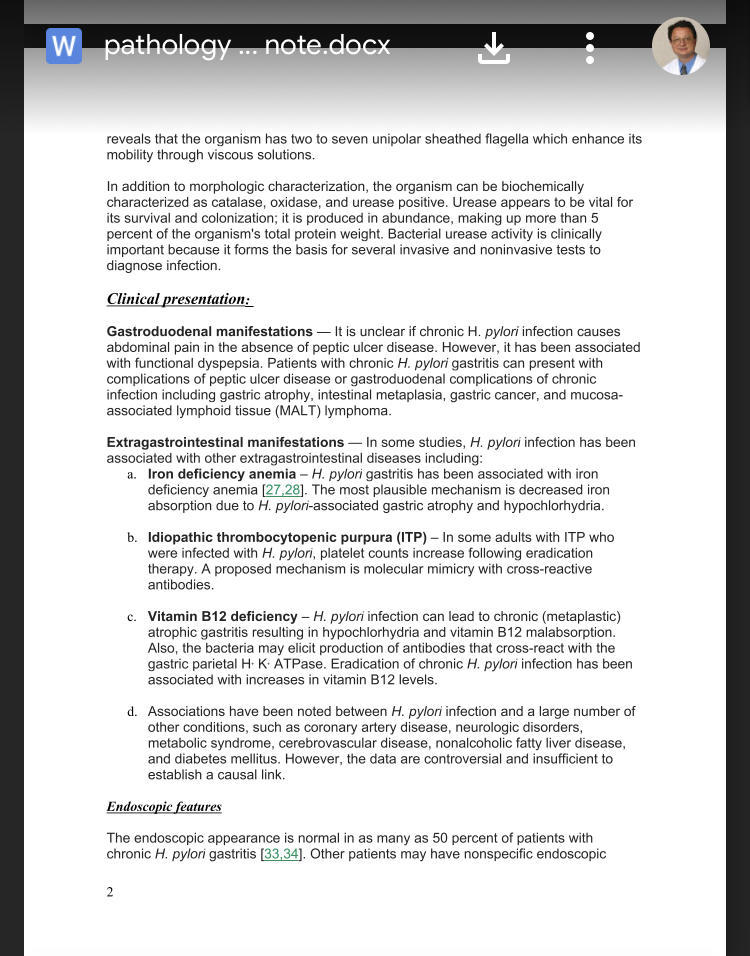 W pathology ... note.docx

reveals that the organism has two to seven unipolar sheathed flagella which enhance its mobility through viscous solutions.

In addition to morphologic characterization, the organism can be biochemically characterized as catalase, oxidase, and urease positive. Urease appears to be vital for its survival and colonization; it is produced in abundance, making up more than 5 percent of the organism's total protein weight. Bacterial urease activity is clinically important because it forms the basis for several invasive and noninvasive tests to diagnose infection.

Clinical presentation:

Gastroduodenal manifestations — It is unclear if chronic H. pylori infection causes abdominal pain in the absence of peptic ulcer disease. However, it has been associated with functional dyspepsia. Patients with chronic H. pylori gastritis can present with complications of peptic ulcer disease or gastroduodenal complications of chronic infection including gastric atrophy, intestinal metaplasia, gastric cancer, and mucosa-associated lymphoid tissue (MALT) lymphoma.

Extragastrointestinal manifestations — In some studies, H. pylori infection has been associated with other extragastrointestinal diseases including:

a. Iron deficiency anemia – H. pylori gastritis has been associated with iron deficiency anemia [27,28]. The most plausible mechanism is decreased iron absorption due to H. pylori-associated gastric atrophy and hypochlorhydria.

b. Idiopathic thrombocytopenic purpura (ITP) – In some adults with ITP who were infected with H. pylori, platelet counts increase following eradication therapy. A proposed mechanism is molecular mimicry with cross-reactive antibodies.

c. Vitamin B12 deficiency – H. pylori infection can lead to chronic (metaplastic) atrophic gastritis resulting in hypochlorhydria and vitamin B12 malabsorption. Also, the bacteria may elicit production of antibodies that cross-react with the gastric parietal H· K· ATPase. Eradication of chronic H. pylori infection has been associated with increases in vitamin B12 levels.

d. Associations have been noted between H. pylori infection and a large number of other conditions, such as coronary artery disease, neurologic disorders, metabolic syndrome, cerebrovascular disease, nonalcoholic fatty liver disease, and diabetes mellitus. However, the data are controversial and insufficient to establish a causal link.

Endoscopic features

The endoscopic appearance is normal in as many as 50 percent of patients with chronic H. pylori gastritis [33,34]. Other patients may have nonspecific endoscopic

2